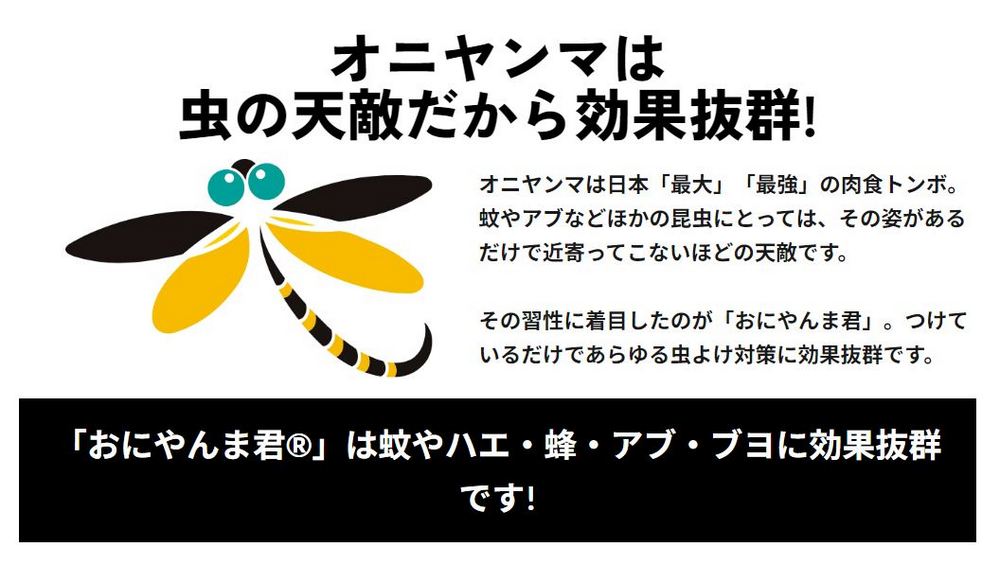 オニヤンマは
虫の天敵だから効果抜群!

オニヤンマは日本「最大」「最強」の肉食トンボ。蚊やアブなどほかの昆虫にとっては、その姿があるだけで近寄ってこないほどの天敵です。

その習性に着目したのが「おにやんま君」。つけているだけであらゆる虫よけ対策に効果抜群です。

「おにやんま君®」は蚊やハエ・蜂・アブ・ブヨに効果抜群です!